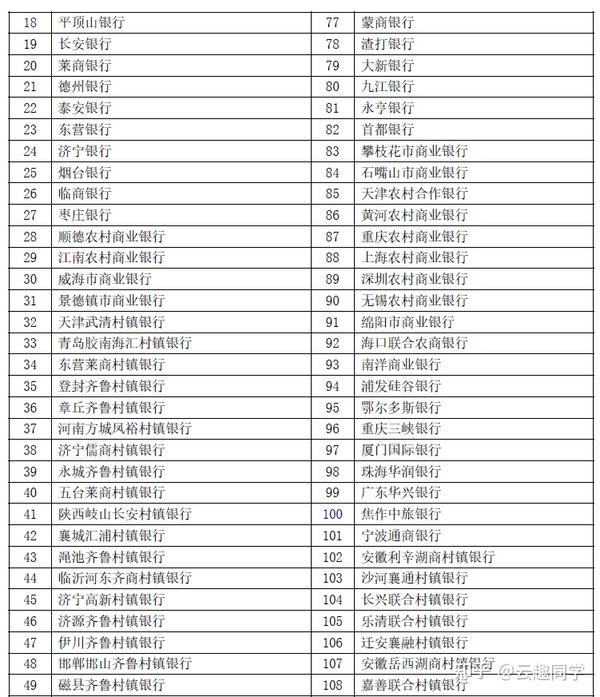 | 18 | 平顶山银行 | 77 | 蒙商银行 |
|---|---|---|---|
| 19 | 长安银行 | 78 | 渣打银行 |
| 20 | 莱商银行 | 79 | 大新银行 |
| 21 | 德州银行 | 80 | 九江银行 |
| 22 | 泰安银行 | 81 | 永亨银行 |
| 23 | 东营银行 | 82 | 首都银行 |
| 24 | 济宁银行 | 83 | 攀枝花市商业银行 |
| 25 | 烟台银行 | 84 | 石嘴山市商业银行 |
| 26 | 临商银行 | 85 | 天津农村合作银行 |
| 27 | 枣庄银行 | 86 | 黄河农村商业银行 |
| 28 | 顺德农村商业银行 | 87 | 重庆农村商业银行 |
| 29 | 江南农村商业银行 | 88 | 上海农村商业银行 |
| 30 | 威海市商业银行 | 89 | 深圳农村商业银行 |
| 31 | 景德镇市商业银行 | 90 | 无锡农村商业银行 |
| 32 | 天津武清村镇银行 | 91 | 绵阳市商业银行 |
| 33 | 青岛胶南海汇村镇银行 | 92 | 海口联合农商银行 |
| 34 | 东营莱商村镇银行 | 93 | 南洋商业银行 |
| 35 | 登封齐鲁村镇银行 | 94 | 浦发硅谷银行 |
| 36 | 章丘齐鲁村镇银行 | 95 | 鄂尔多斯银行 |
| 37 | 河南方城凤裕村镇银行 | 96 | 重庆三峡银行 |
| 38 | 济宁儒商村镇银行 | 97 | 厦门国际银行 |
| 39 | 永城齐鲁村镇银行 | 98 | 珠海华润银行 |
| 40 | 五台莱商村镇银行 | 99 | 广东华兴银行 |
| 41 | 陕西岐山长安村镇银行 | 100 | 焦作中旅银行 |
| 42 | 襄城汇浦村镇银行 | 101 | 宁波通商银行 |
| 43 | 渑池齐鲁村镇银行 | 102 | 安徽利辛湖商村镇银行 |
| 44 | 临沂河东齐商村镇银行 | 103 | 沙河襄通村镇银行 |
| 45 | 济宁高新村镇银行 | 104 | 长兴联合村镇银行 |
| 46 | 济源齐鲁村镇银行 | 105 | 乐清联合村镇银行 |
| 47 | 伊川齐鲁村镇银行 | 106 | 迁安襄融村镇银行 |
| 48 | 邯郸邯山齐鲁村镇银行 | 107 | 安徽岳西湖商村镇银行 |
| 49 | 磁县齐鲁村镇银行 | 108 | 嘉善联合村镇银行 |

知乎 @云趣同学